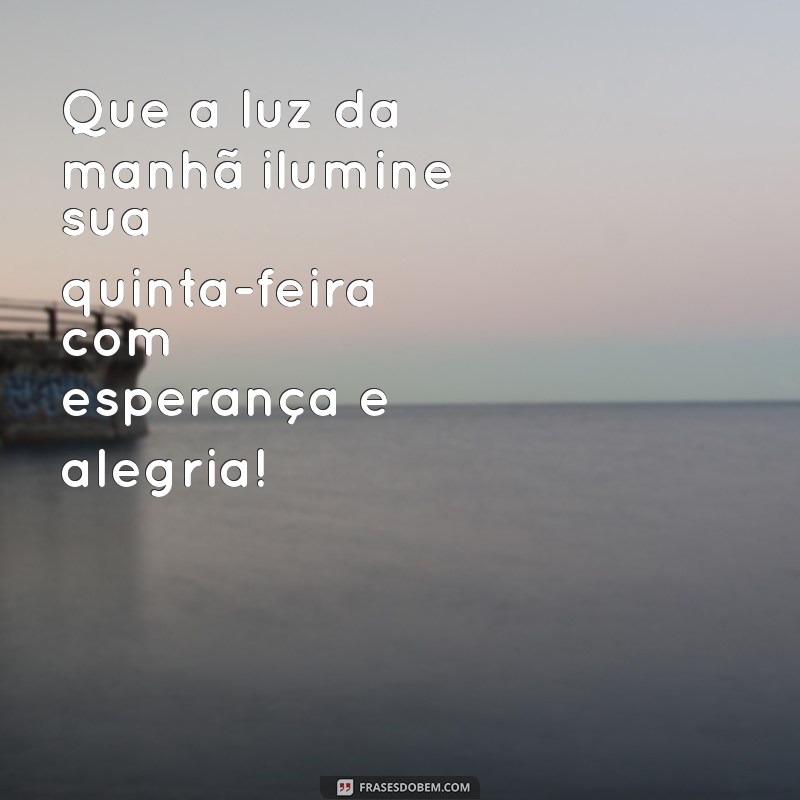 Que a luz da manhã ilumine sua quinta-feira com esperança e alegria!

FRASESDOBEM.COM